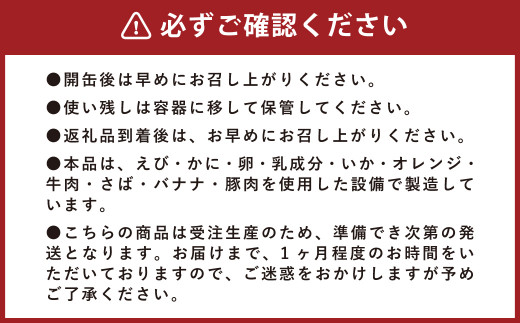 必ずご確認ください

●開缶後は早めにお召し上がりください。

●使い残しは容器に移して保管してください。

●返礼品到着後は、お早めにお召し上がりください。

●本品は、えび・かに・卵・乳成分・いか・オレンジ・牛肉・さば・バナナ・豚肉を使用した設備で製造しています。

●こちらの商品は受注生産のため、準備でき次第の発送となります。お届けまで、1ヶ月程度のお時間をいただいておりますので、ご迷惑をおかけしますが予めご了承ください。